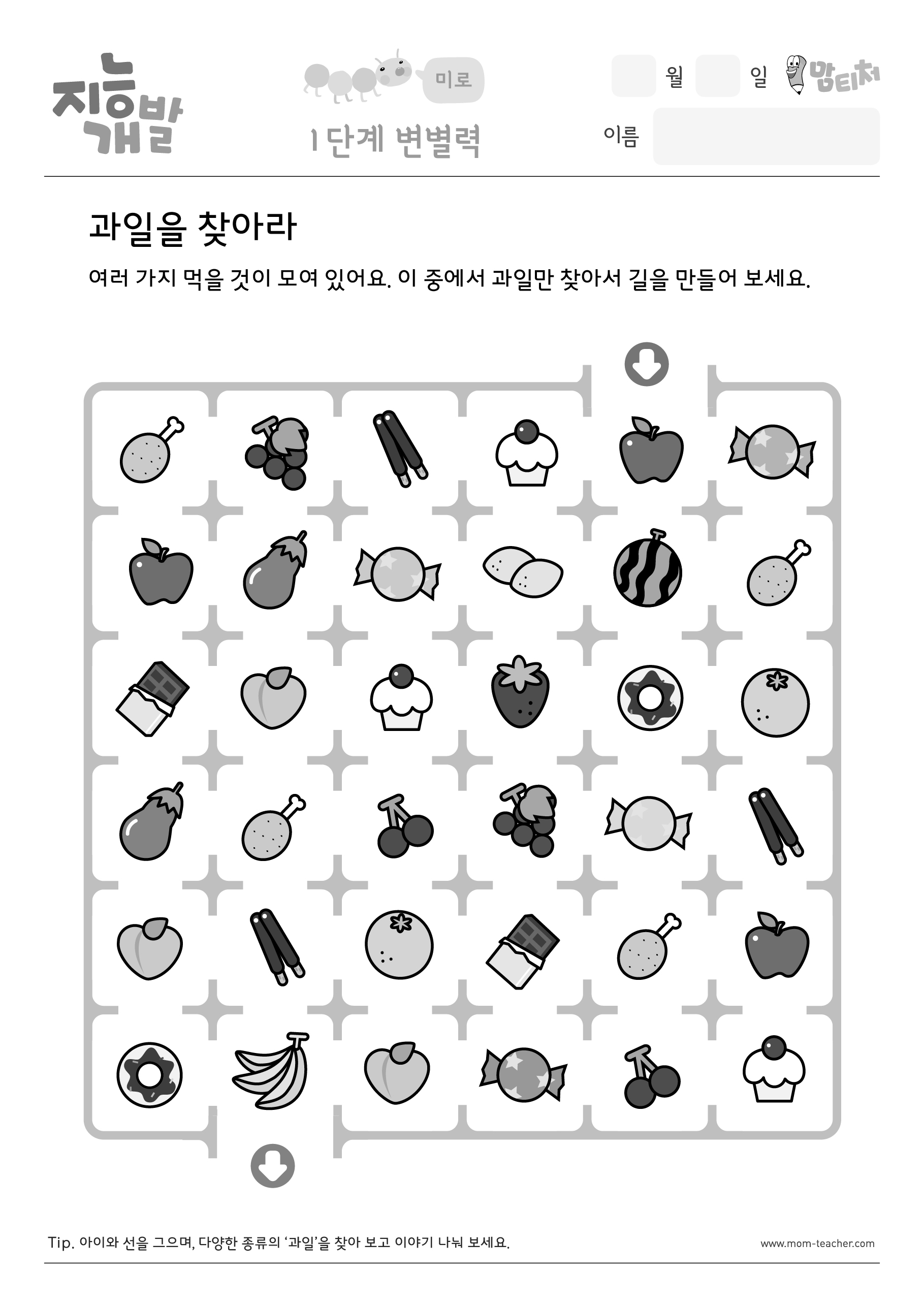 지능개발

미로

1단계 변별력

월 일 맘티처

이름

과일을 찾아라

여러 가지 먹을 것이 모여 있어요. 이 중에서 과일만 찾아서 길을 만들어 보세요.

Tip. 아이와 선을 그으며, 다양한 종류의 '과일'을 찾아 보고 이야기 나눠 보세요.

www.mom-teacher.com